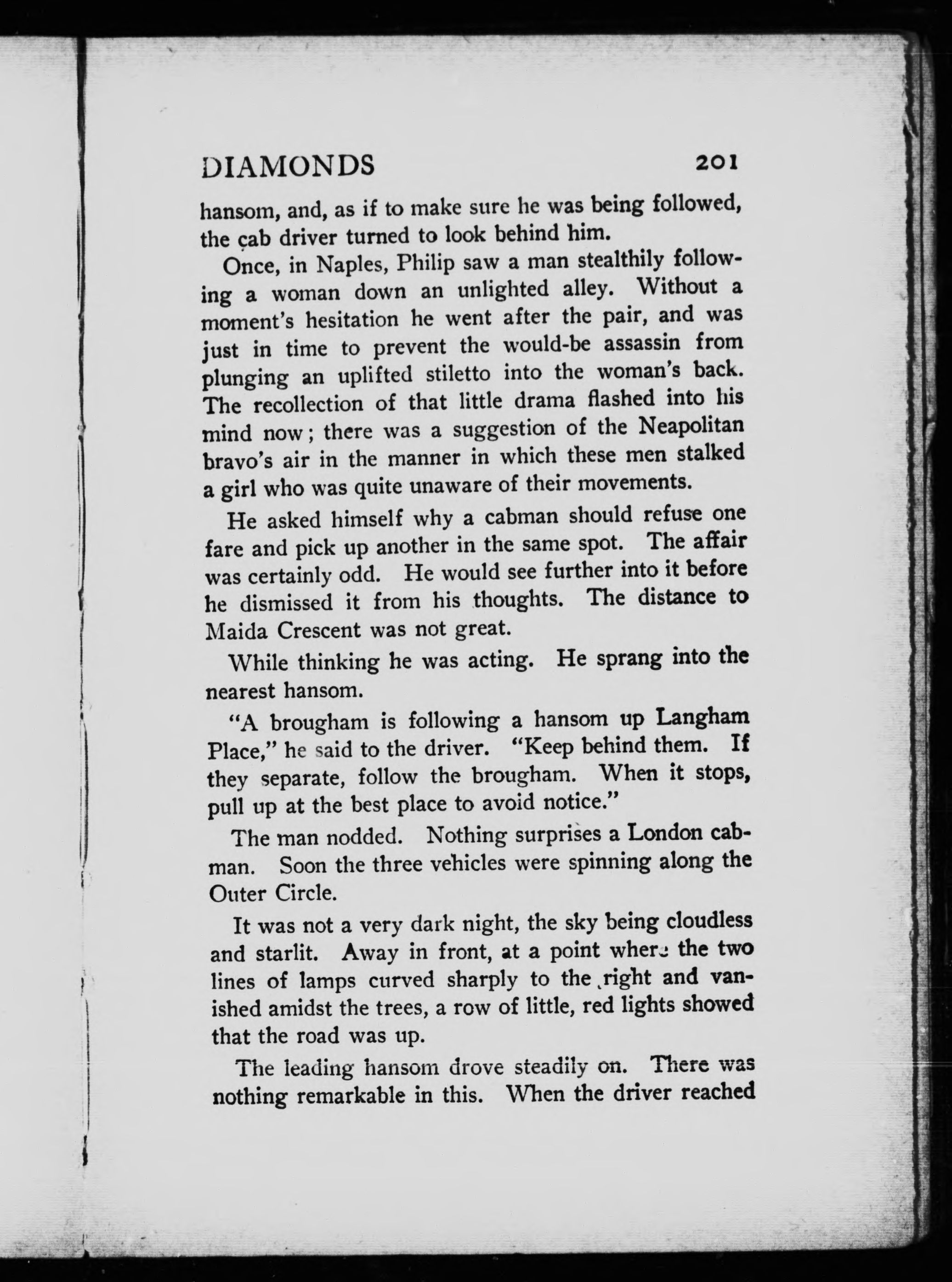 DIAMONDS 201

hansom, and, as if to make sure he was being followed, the cab driver turned to look behind him.

Once, in Naples, Philip saw a man stealthily following a woman down an unlighted alley. Without a moment's hesitation he went after the pair, and was just in time to prevent the would-be assassin from plunging an uplifted stiletto into the woman's back. The recollection of that little drama flashed into his mind now; there was a suggestion of the Neapolitan bravo's air in the manner in which these men stalked a girl who was quite unaware of their movements.

He asked himself why a cabman should refuse one fare and pick up another in the same spot. The affair was certainly odd. He would see further into it before he dismissed it from his thoughts. The distance to Maida Crescent was not great.

While thinking he was acting. He sprang into the nearest hansom.

"A brougham is following a hansom up Langham Place," he said to the driver. "Keep behind them. If they separate, follow the brougham. When it stops, pull up at the best place to avoid notice."

The man nodded. Nothing surprises a London cabman. Soon the three vehicles were spinning along the Outer Circle.

It was not a very dark night, the sky being cloudless and starlit. Away in front, at a point where the two lines of lamps curved sharply to the right and vanished amidst the trees, a row of little, red lights showed that the road was up.

The leading hansom drove steadily on. There was nothing remarkable in this. When the driver reached